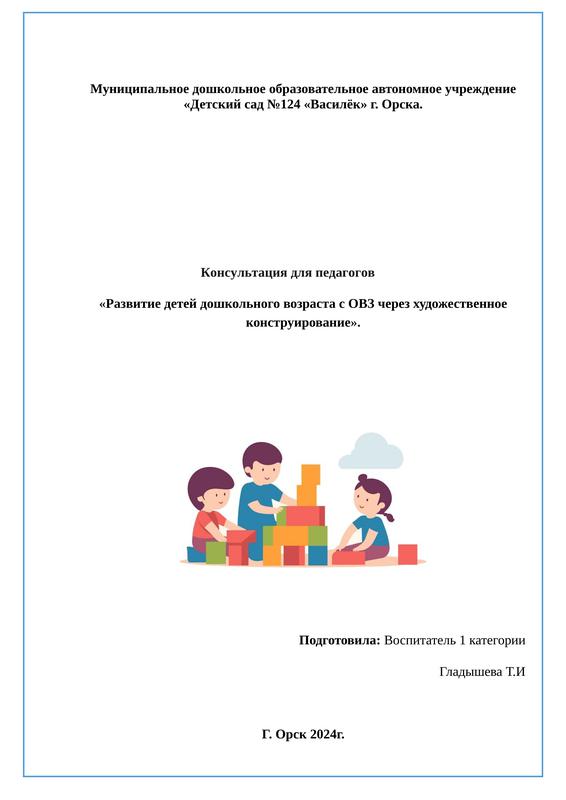 Муниципальное дошкольное образовательное автономное учреждение «Детский сад №124 «Василёк» г. Орска.

Консультация для педагогов

«Развитие детей дошкольного возраста с ОВЗ через художественное конструирование».

Подготовила: Воспитатель 1 категории

Гладышева Т.И

Г. Орск 2024г.